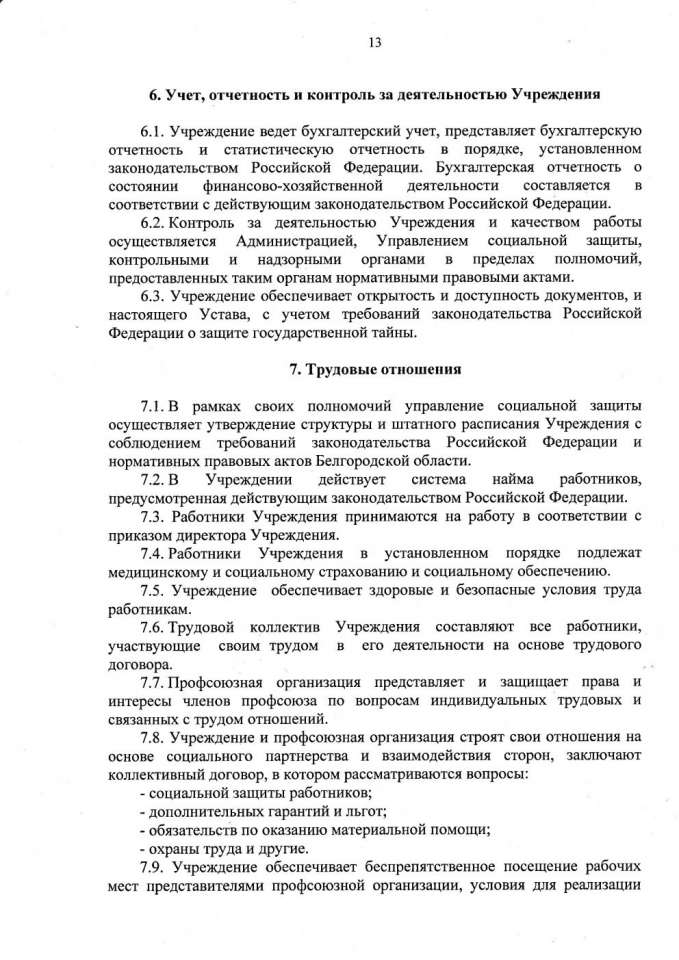 13

6. Учет, отчетность и контроль за деятельностью Учреждения

6.1. Учреждение ведет бухгалтерский учет, представляет бухгалтерскую отчетность и статистическую отчетность в порядке, установленном законодательством Российской Федерации. Бухгалтерская отчетность о состоянии финансово-хозяйственной деятельности составляется в соответствии с действующим законодательством Российской Федерации.

6.2. Контроль за деятельностью Учреждения и качеством работы осуществляется Администрацией, Управлением социальной защиты, контрольными и надзорными органами в пределах полномочий, предоставленных таким органам нормативными правовыми актами.

6.3. Учреждение обеспечивает открытость и доступность документов, и настоящего Устава, с учетом требований законодательства Российской Федерации о защите государственной тайны.

7. Трудовые отношения

7.1. В рамках своих полномочий управление социальной защиты осуществляет утверждение структуры и штатного расписания Учреждения с соблюдением требований законодательства Российской Федерации и нормативных правовых актов Белгородской области.

7.2. В Учреждении действует система найма работников, предусмотренная действующим законодательством Российской Федерации.

7.3. Работники Учреждения принимаются на работу в соответствии с приказом директора Учреждения.

7.4. Работники Учреждения в установленном порядке подлежат медицинскому и социальному страхованию и социальному обеспечению.

7.5. Учреждение обеспечивает здоровые и безопасные условия труда работникам.

7.6. Трудовой коллектив Учреждения составляют все работники, участвующие своим трудом в его деятельности на основе трудового договора.

7.7. Профсоюзная организация представляет и защищает права и интересы членов профсоюза по вопросам индивидуальных трудовых и связанных с трудом отношений.

7.8. Учреждение и профсоюзная организация строят свои отношения на основе социального партнерства и взаимодействия сторон, заключают коллективный договор, в котором рассматриваются вопросы:
- социальной защиты работников;
- дополнительных гарантий и льгот;
- обязательств по оказанию материальной помощи;
- охраны труда и другие.

7.9. Учреждение обеспечивает беспрепятственное посещение рабочих мест представителями профсоюзной организации, условия для реализации